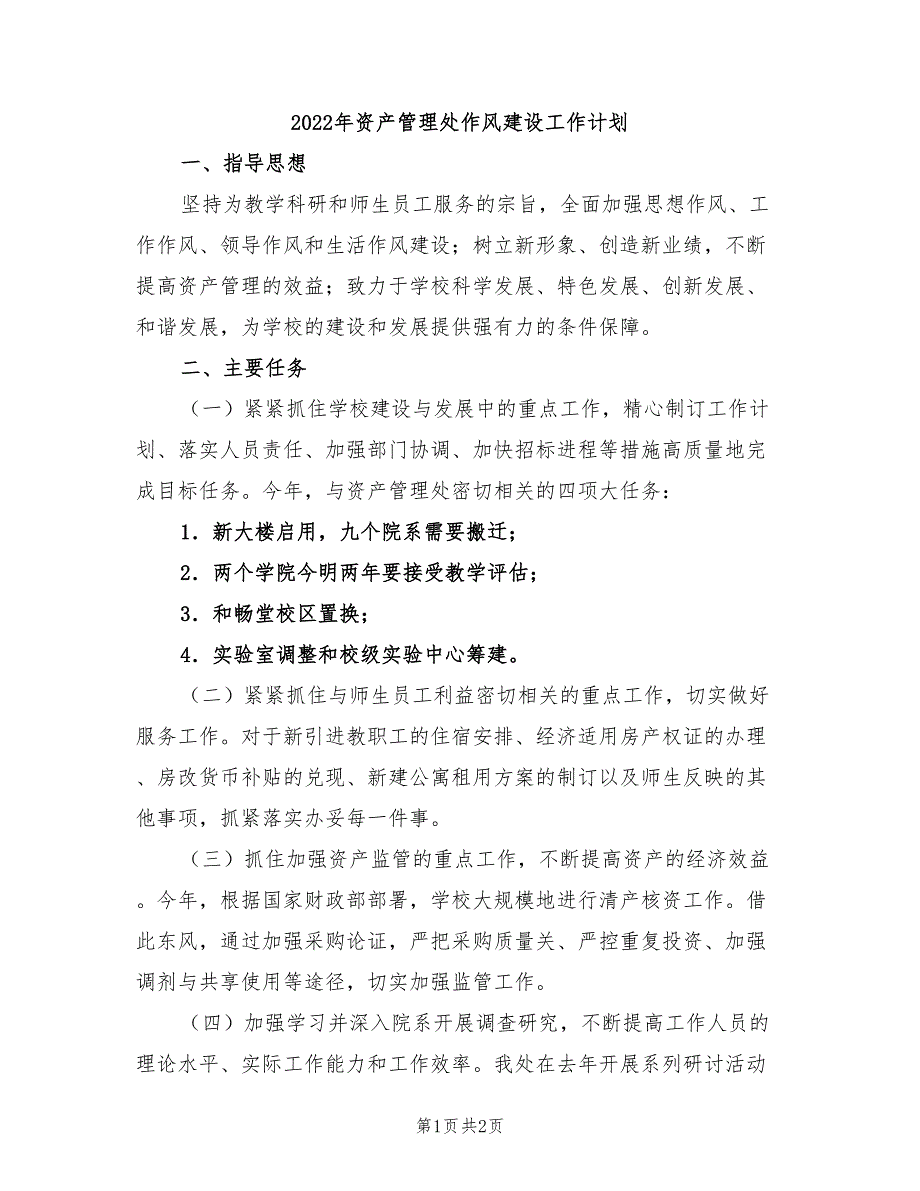 2022年资产管理处作风建设工作计划

一、指导思想

坚持为教学科研和师生员工服务的宗旨，全面加强思想作风、工作作风、领导作风和生活作风建设；树立新形象、创造新业绩，不断提高资产管理的效益；致力于学校科学发展、特色发展、创新发展、和谐发展，为学校的建设和发展提供强有力的条件保障。

二、主要任务

（一）紧紧抓住学校建设与发展中的重点工作，精心制订工作计划、落实人员责任、加强部门协调、加快招标进程等措施高质量地完成目标任务。今年，与资产管理处密切相关的四项大任务：

1．新大楼启用，九个院系需要搬迁；

2．两个学院今明两年要接受教学评估；

3．和畅堂校区置换；

4．实验室调整和校级实验中心筹建。

（二）紧紧抓住与师生员工利益密切相关的重点工作，切实做好服务工作。对于新引进教职工的住宿安排、经济适用房产权证的办理、房改货币补贴的兑现、新建公寓租用方案的制订以及师生反映的其他事项，抓紧落实办妥每一件事。

（三）抓住加强资产监管的重点工作，不断提高资产的经济效益。今年，根据国家财政部部署，学校大规模地进行清产核资工作。借此东风，通过加强采购论证，严把采购质量关、严控重复投资、加强调剂与共享使用等途径，切实加强监管工作。

（四）加强学习并深入院系开展调查研究，不断提高工作人员的理论水平、实际工作能力和工作效率。我处在去年开展系列研讨活动

第1页 共2页